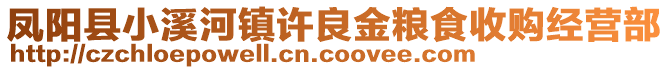 凤阳县小溪河镇许良金粮食收购经营部
http://czchloepowell.cn.coovee.com